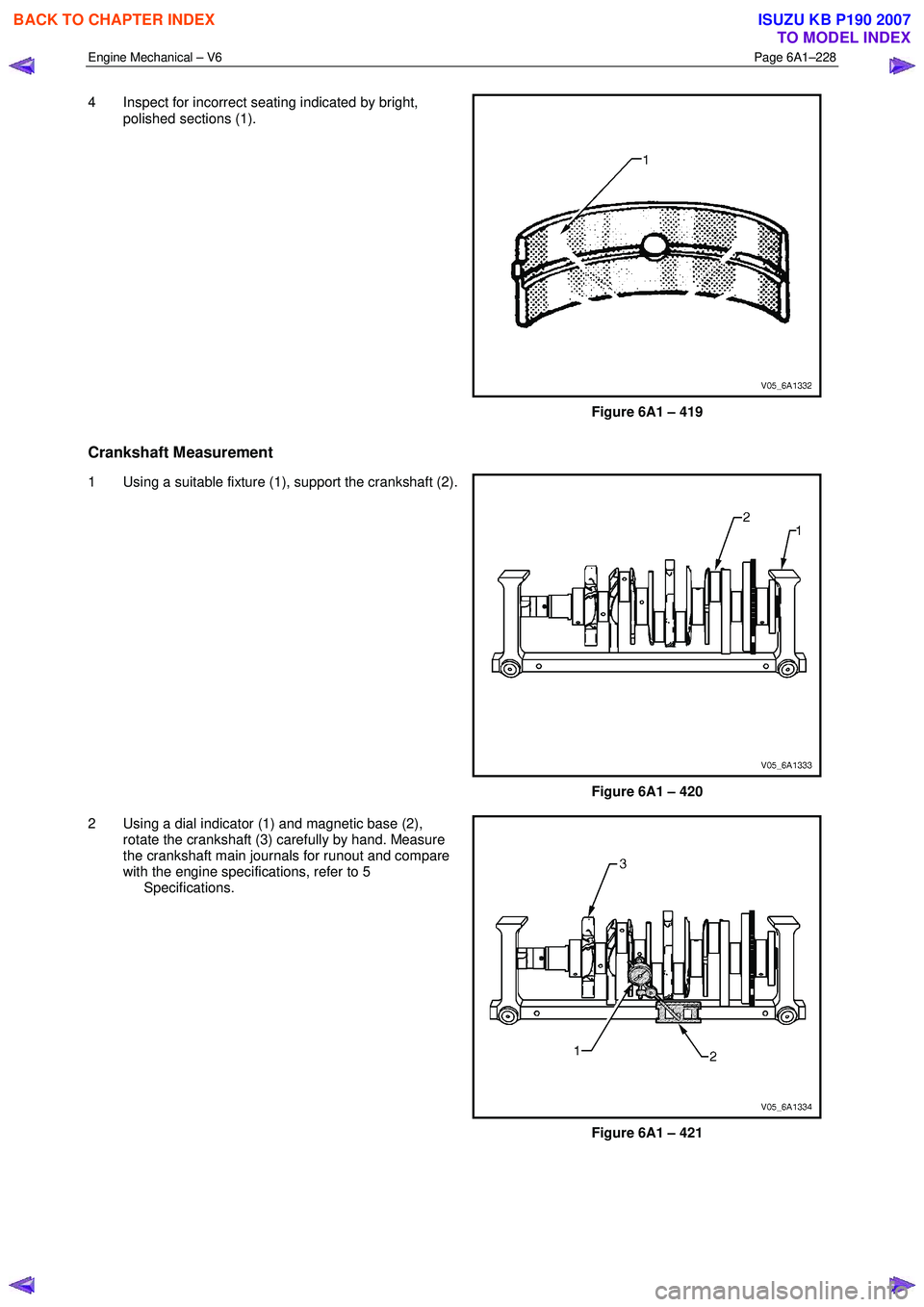 BACK TO CHAPTER INDEX

ISUZU KB P190 2007
TO MODEL INDEX

Engine Mechanical – V6

Page 6A1–228

4 Inspect for incorrect seating indicated by bright, polished sections (1).

1

V05_6A1332

Figure 6A1 – 419

Crankshaft Measurement

1 Using a suitable fixture (1), support the crankshaft (2).

2

1

V05_6A1333

Figure 6A1 – 420

2 Using a dial indicator (1) and magnetic base (2), rotate the crankshaft (3) carefully by hand. Measure the crankshaft main journals for runout and compare with the engine specifications, refer to 5 Specifications.

3

1

2

V05_6A1334

Figure 6A1 – 421

carmanualsonline.info